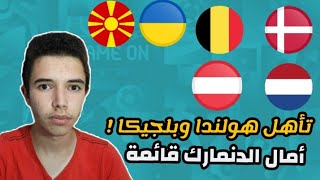 AME ON

تأهل هولندا وبلجيكا !
أمال الدنمارك قائمة